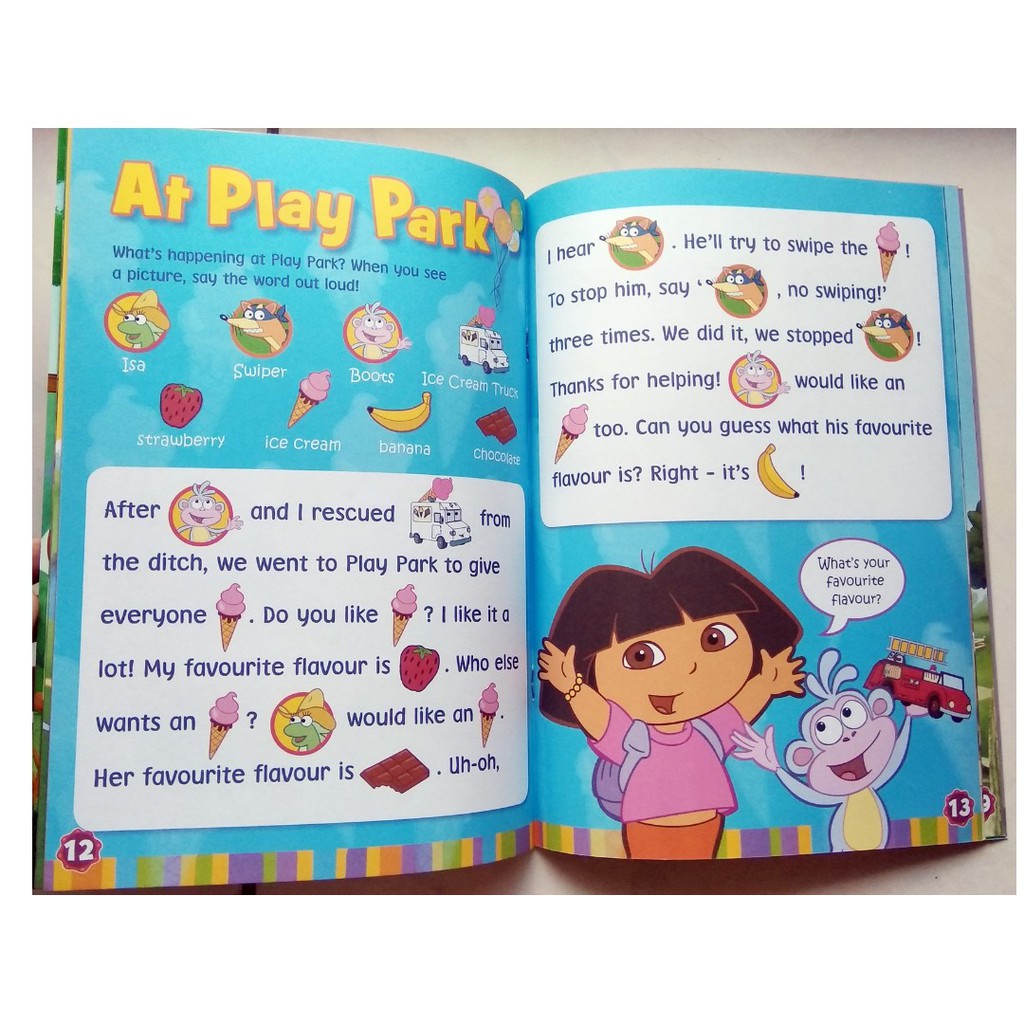 At Play Park

What's happening at Play Park? When you see a picture, say the word out loud!

Isa
Swiper
Boots
Ice Cream Truck
strawberry
ice cream
banana
chocolate

After and I rescued from the ditch, we went to Play Park to give everyone . Do you like ? I like it a lot! My favourite flavour is . Who else wants an ? would like an . Her favourite flavour is . Uh-oh,

12

I hear . He'll try to swipe the ! To stop him, say ' , no swiping!' three times. We did it, we stopped ! Thanks for helping! would like an too. Can you guess what his favourite flavour is? Right - it's !

What's your favourite flavour?

13